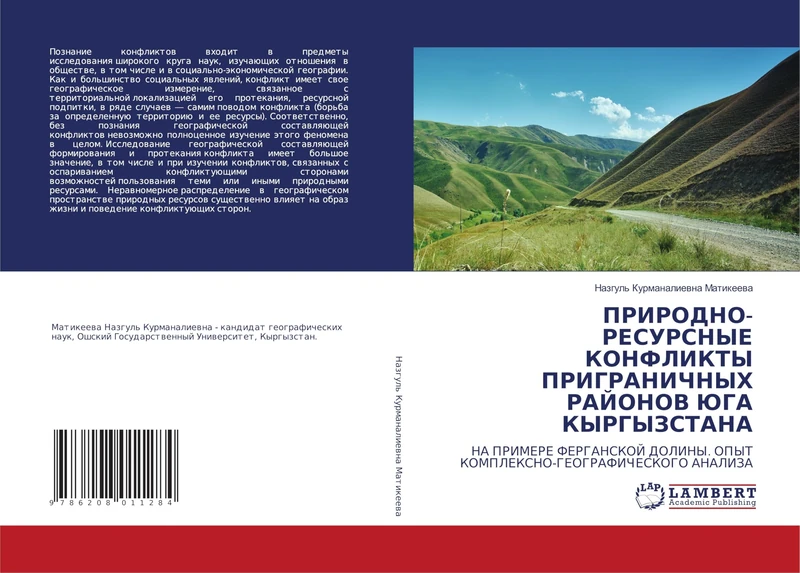 Познание конфликтов входит в предметы исследования широкого круга наук, изучающих отношения в обществе, в том числе и в социально-экономической географии. Как и большинство социальных явлений, конфликт имеет свое географическое измерение, связанное с территориальной локализацией его протекания, ресурсной подпитки, в ряде случаев — самим поводом конфликта (борьба за определенную территорию и ее ресурсы). Соответственно, без познания географической составляющей конфликтов невозможно полноценное изучение этого феномена в целом. Исследование географической составляющей формирования и протекания конфликта имеет большое значение, в том числе и при изучении конфликтов, связанных с оспариванием конфликтующими сторонами возможностей пользования теми или иными природными ресурсами. Неравномерное распределение в географическом пространстве природных ресурсов существенно влияет на образ жизни и поведение конфликтующих сторон.

Матикеева Назгуль Курманалиевна - кандидат географических наук, Ошский Государственный Университет, Кыргызстан.

9 786208 011284

Назгуль Курманалиевна Матикеева

Назгуль Курманалиевна Матикеева

ПРИРОДНО-РЕСУРСНЫЕ КОНФЛИКТЫ ПРИГРАНИЧНЫХ РАЙОНОВ ЮГА КЫРГЫЗСТАНА

НА ПРИМЕРЕ ФЕРГАНСКОЙ ДОЛИНЫ. ОПЫТ КОМПЛЕКСНО-ГЕОГРАФИЧЕСКОГО АНАЛИЗА

LAP LAMBERT Academic Publishing